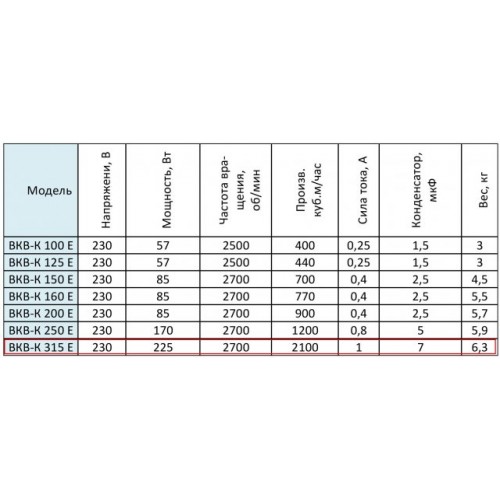 | Модель | Напряжени, В | Мощность, Вт | Частота вращения, об/мин | Произв. куб.м/час | Сила тока, А | Конденсатор, мкФ | Вес, кг |
|---|---|---|---|---|---|---|---|
| ВКВ-К 100 Е | 230 | 57 | 2500 | 400 | 0,25 | 1,5 | 3 |
| ВКВ-К 125 Е | 230 | 57 | 2500 | 440 | 0,25 | 1,5 | 3 |
| ВКВ-К 150 Е | 230 | 85 | 2700 | 700 | 0,4 | 2,5 | 4,5 |
| ВКВ-К 160 Е | 230 | 85 | 2700 | 770 | 0,4 | 2,5 | 5,5 |
| ВКВ-К 200 Е | 230 | 85 | 2700 | 900 | 0,4 | 2,5 | 5,7 |
| ВКВ-К 250 Е | 230 | 170 | 2700 | 1200 | 0,8 | 5 | 5,9 |
| ВКВ-К 315 Е | 230 | 225 | 2700 | 2100 | 1 | 7 | 6,3 |